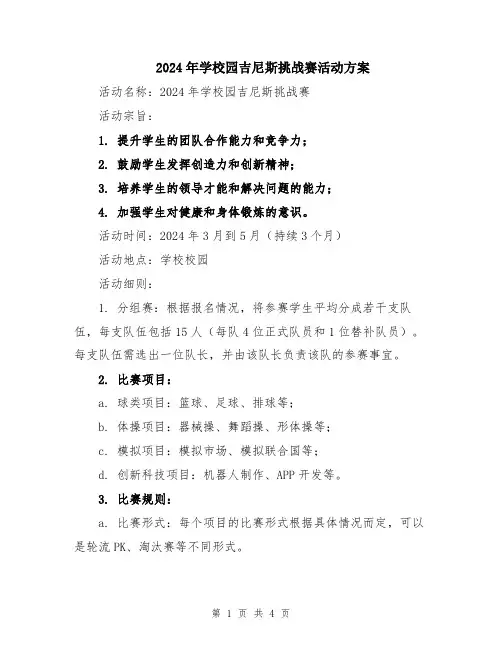 2024年学校园吉尼斯挑战赛活动方案

活动名称：2024年学校园吉尼斯挑战赛

活动宗旨：

1. 提升学生的团队合作能力和竞争力；

2. 鼓励学生发挥创造力和创新精神；

3. 培养学生的领导才能和解决问题的能力；

4. 加强学生对健康和身体锻炼的意识。

活动时间：2024年3月到5月（持续3个月）

活动地点：学校校园

活动细则：

1. 分组赛：根据报名情况，将参赛学生平均分成若干支队伍，每支队伍包括15人（每队4位正式队员和1位替补队员）。每支队伍需选出一位队长，并由该队长负责该队的参赛事宜。

2. 比赛项目：

a. 球类项目：篮球、足球、排球等；

b. 体操项目：器械操、舞蹈操、形体操等；

c. 模拟项目：模拟市场、模拟联合国等；

d. 创新科技项目：机器人制作、APP开发等。

3. 比赛规则：

a. 比赛形式：每个项目的比赛形式根据具体情况而定，可以是轮流PK、淘汰赛等不同形式。

第 1 页 共 4 页